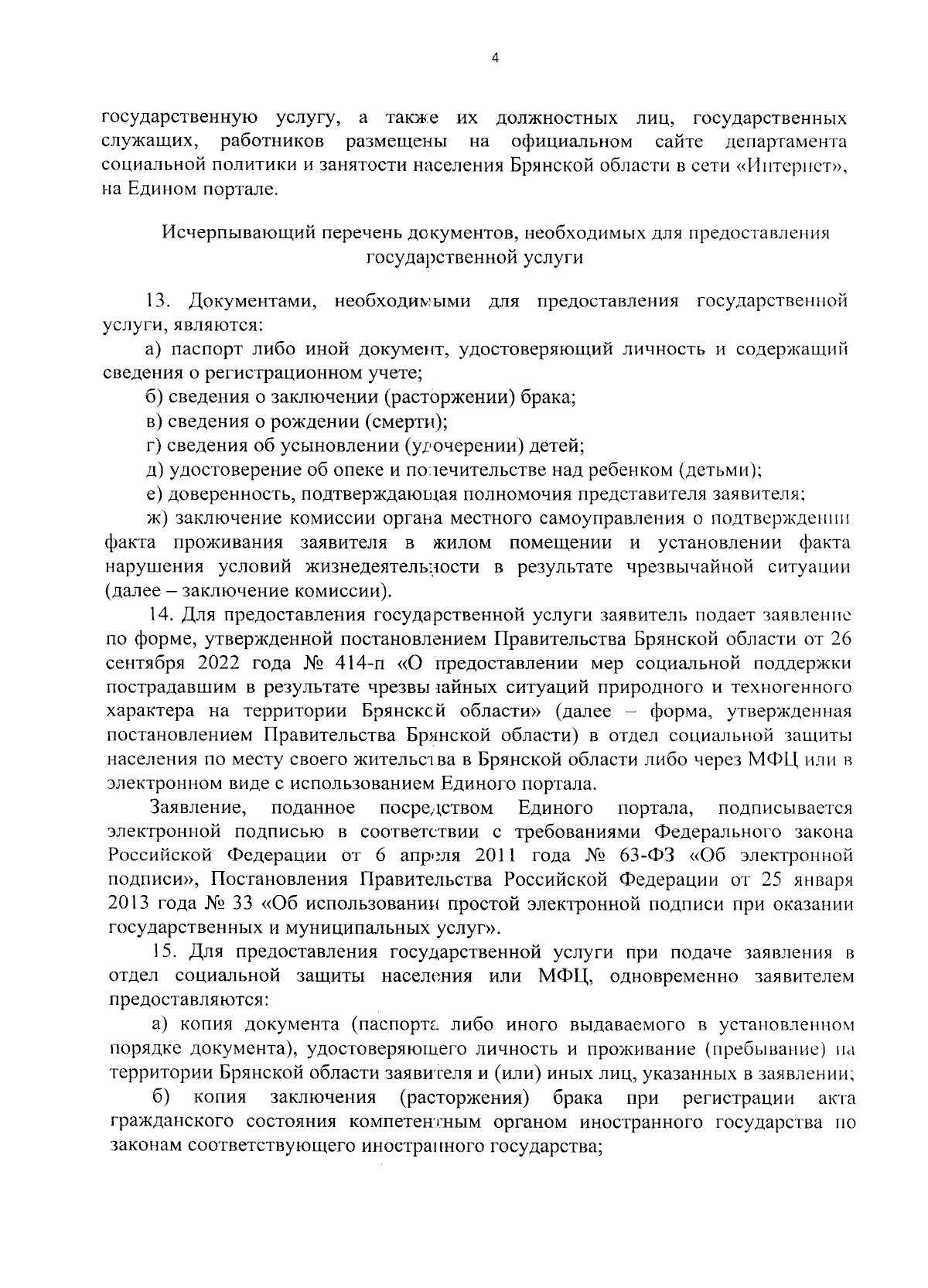 4

государственную услугу, а также их должностных лиц, государственных служащих, работников размещены на официальном сайте департамента социальной политики и занятости населения Брянской области в сети «Интернет», на Едином портале.

Исчерпывающий перечень документов, необходимых для предоставления государственной услуги

13. Документами, необходимыми для предоставления государственной услуги, являются:

а) паспорт либо иной документ, удостоверяющий личность и содержащий сведения о регистрационном учете;

б) сведения о заключении (расторжении) брака;

в) сведения о рождении (смерти);

г) сведения об усыновлении (удочерении) детей;

д) удостоверение об опеке и попечительстве над ребенком (детьми);

е) доверенность, подтверждающая полномочия представителя заявителя;

ж) заключение комиссии органа местного самоуправления о подтверждении факта проживания заявителя в жилом помещении и установлении факта нарушения условий жизнедеятельности в результате чрезвычайной ситуации (далее – заключение комиссии).

14. Для предоставления государственной услуги заявитель подает заявление по форме, утвержденной постановлением Правительства Брянской области от 26 сентября 2022 года № 414-п «О предоставлении мер социальной поддержки пострадавшим в результате чрезвычайных ситуаций природного и техногенного характера на территории Брянской области» (далее – форма, утвержденная постановлением Правительства Брянской области) в отдел социальной защиты населения по месту своего жительства в Брянской области либо через МФЦ или в электронном виде с использованием Единого портала.

Заявление, поданное посредством Единого портала, подписывается электронной подписью в соответствии с требованиями Федерального закона Российской Федерации от 6 апреля 2011 года № 63-ФЗ «Об электронной подписи», Постановления Правительства Российской Федерации от 25 января 2013 года № 33 «Об использовании простой электронной подписи при оказании государственных и муниципальных услуг».

15. Для предоставления государственной услуги при подаче заявления в отдел социальной защиты населения или МФЦ, одновременно заявителем предоставляются:

а) копия документа (паспорта либо иного выдаваемого в установленном порядке документа), удостоверяющего личность и проживание (пребывание) на территории Брянской области заявителя и (или) иных лиц, указанных в заявлении;

б) копия заключения (расторжения) брака при регистрации акта гражданского состояния компетентным органом иностранного государства по законам соответствующего иностранного государства;